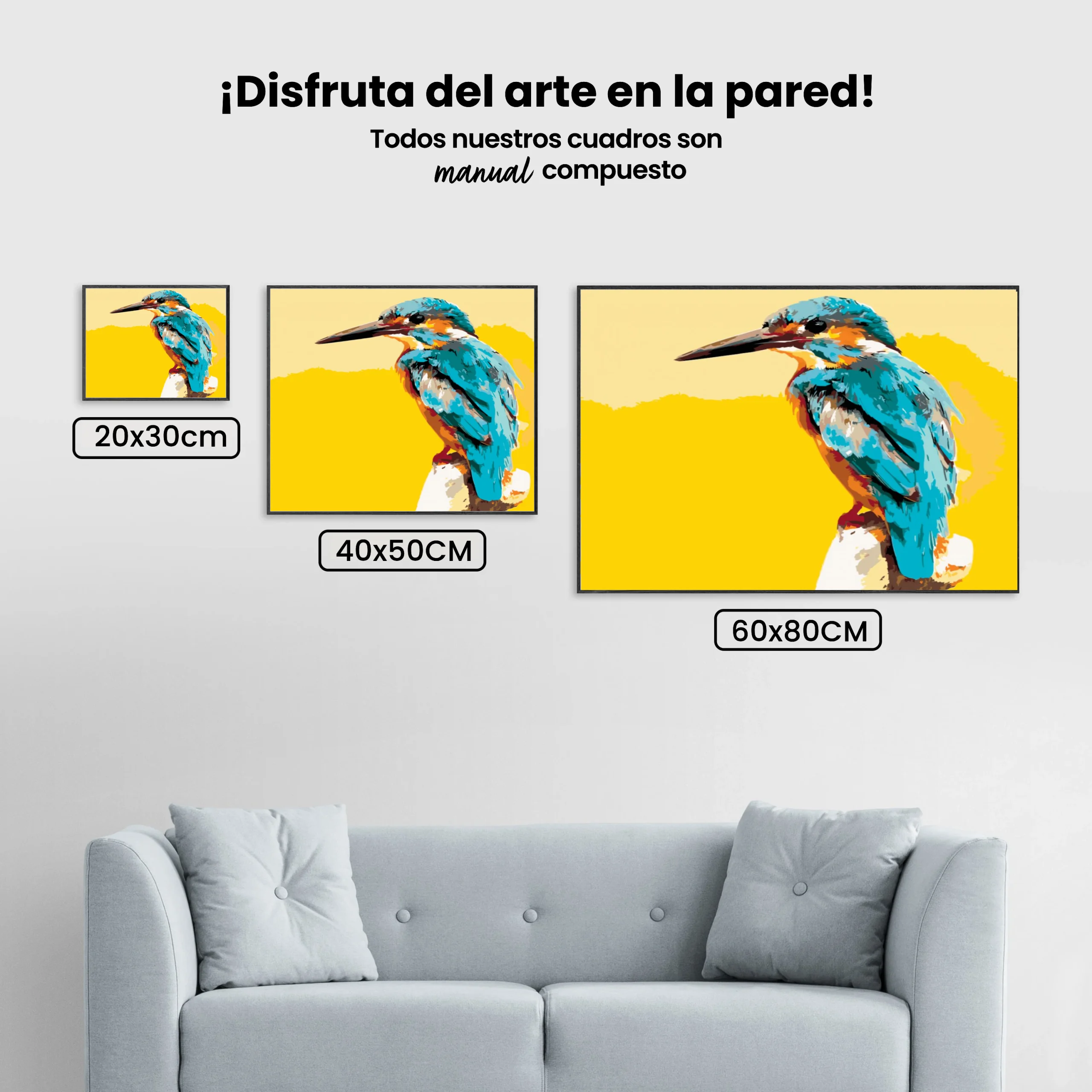 ¡Disfruta del arte en la pared!

Todos nuestros cuadros son manual compuesto

20x30cm

40x50CM

60x80CM